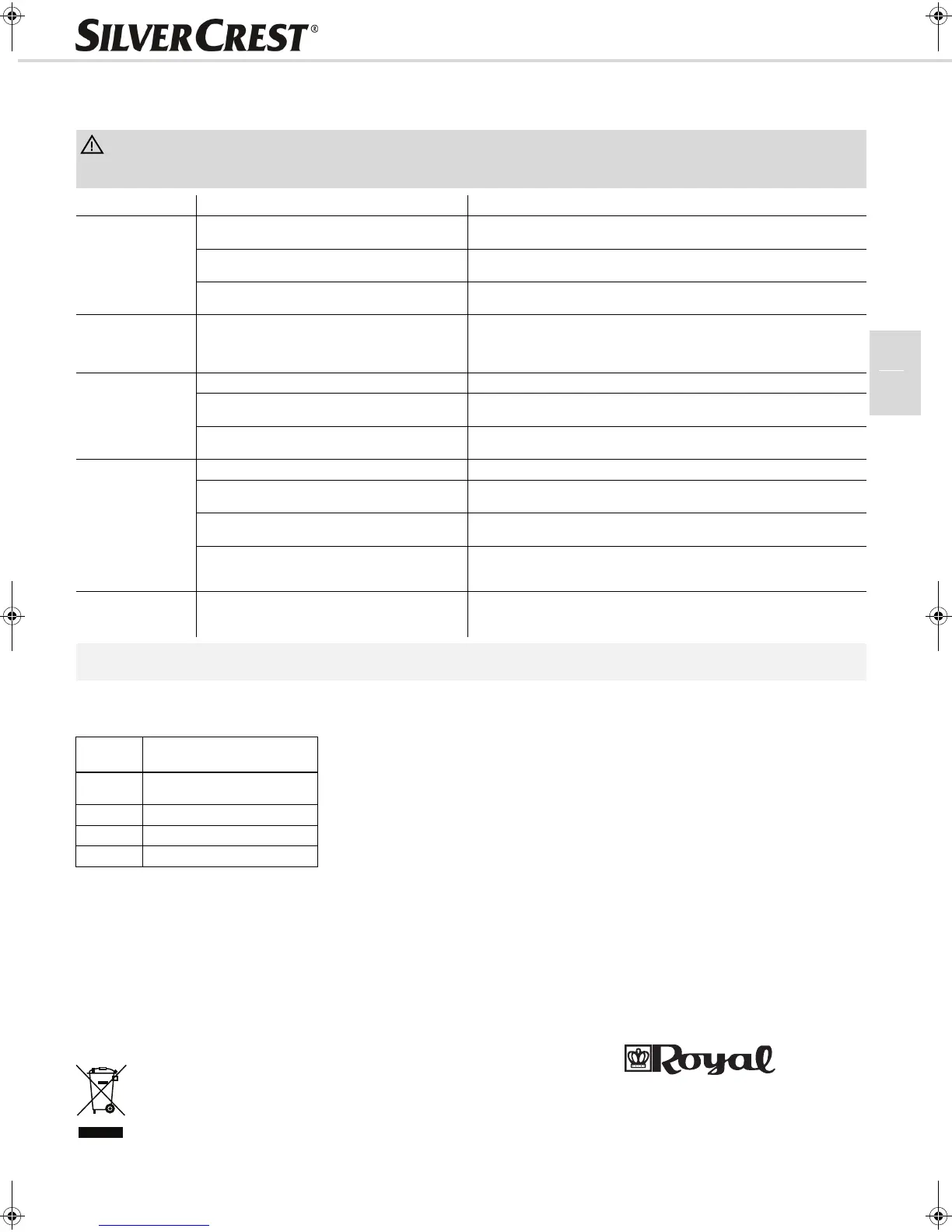 SILVERCREST®

Royal